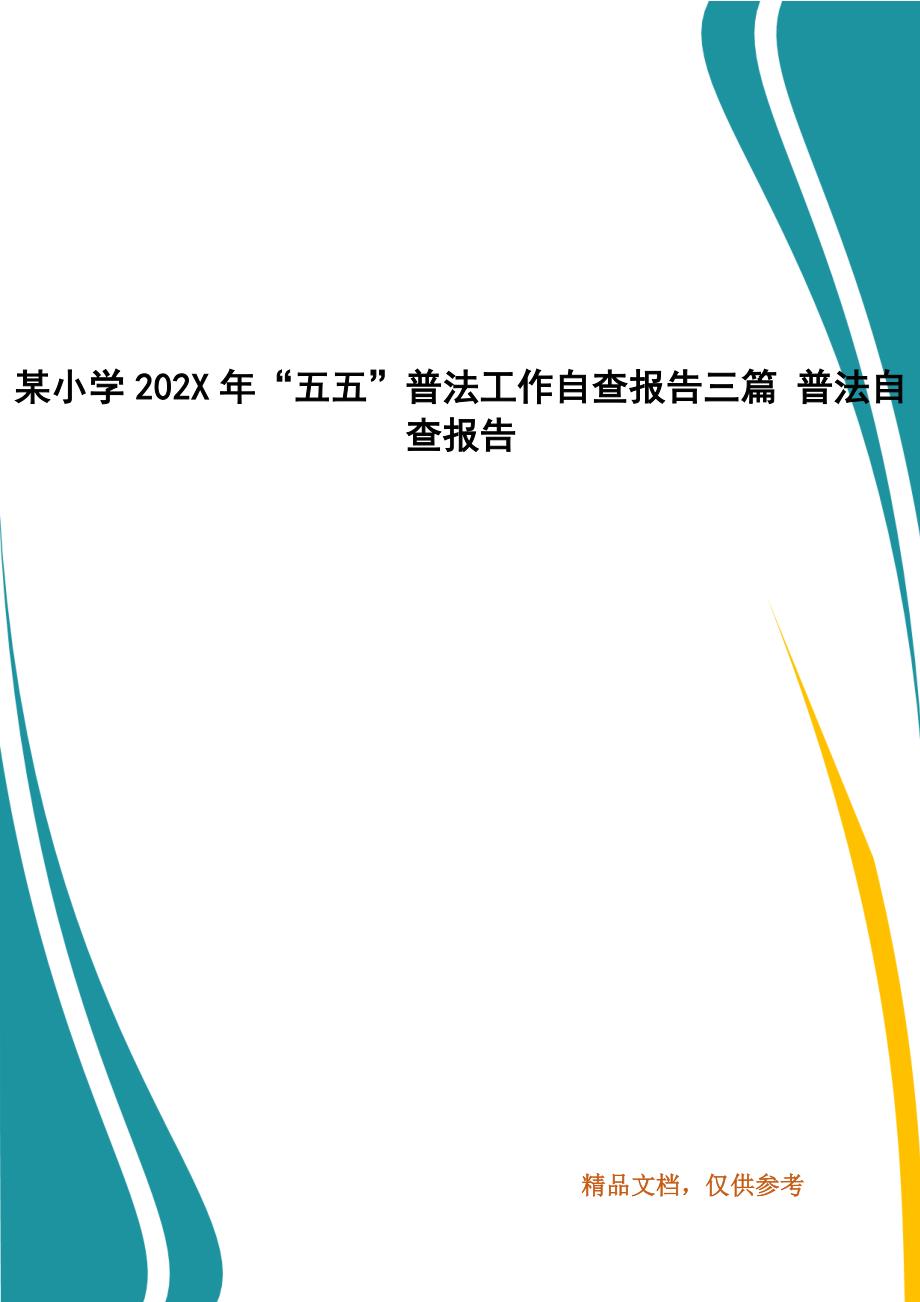 某小学 202X 年“五五”普法工作自查报告三篇 普法自查报告

精品文档，仅供参考